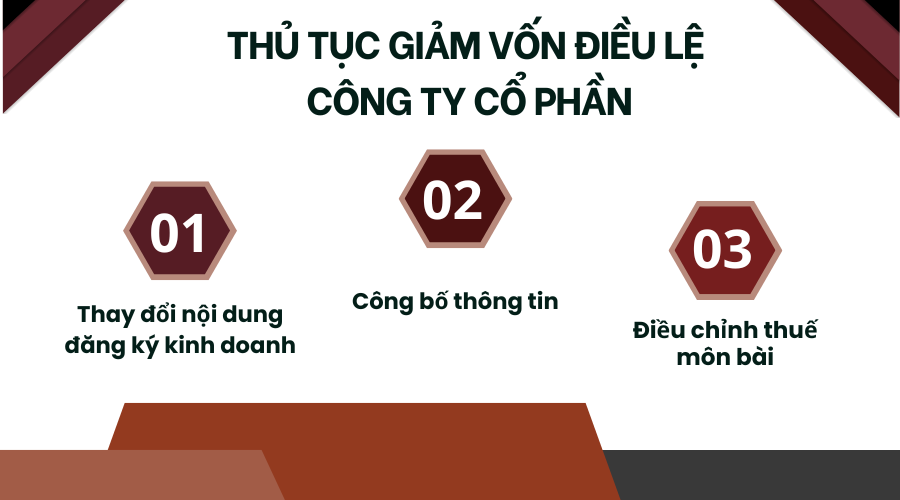 THỦ TỤC GIẢM VỐN ĐIỀU LỆ CÔNG TY CỔ PHẦN

01

Thay đổi nội dung đăng ký kinh doanh

02

Công bố thông tin

03

Điều chỉnh thuế môn bài